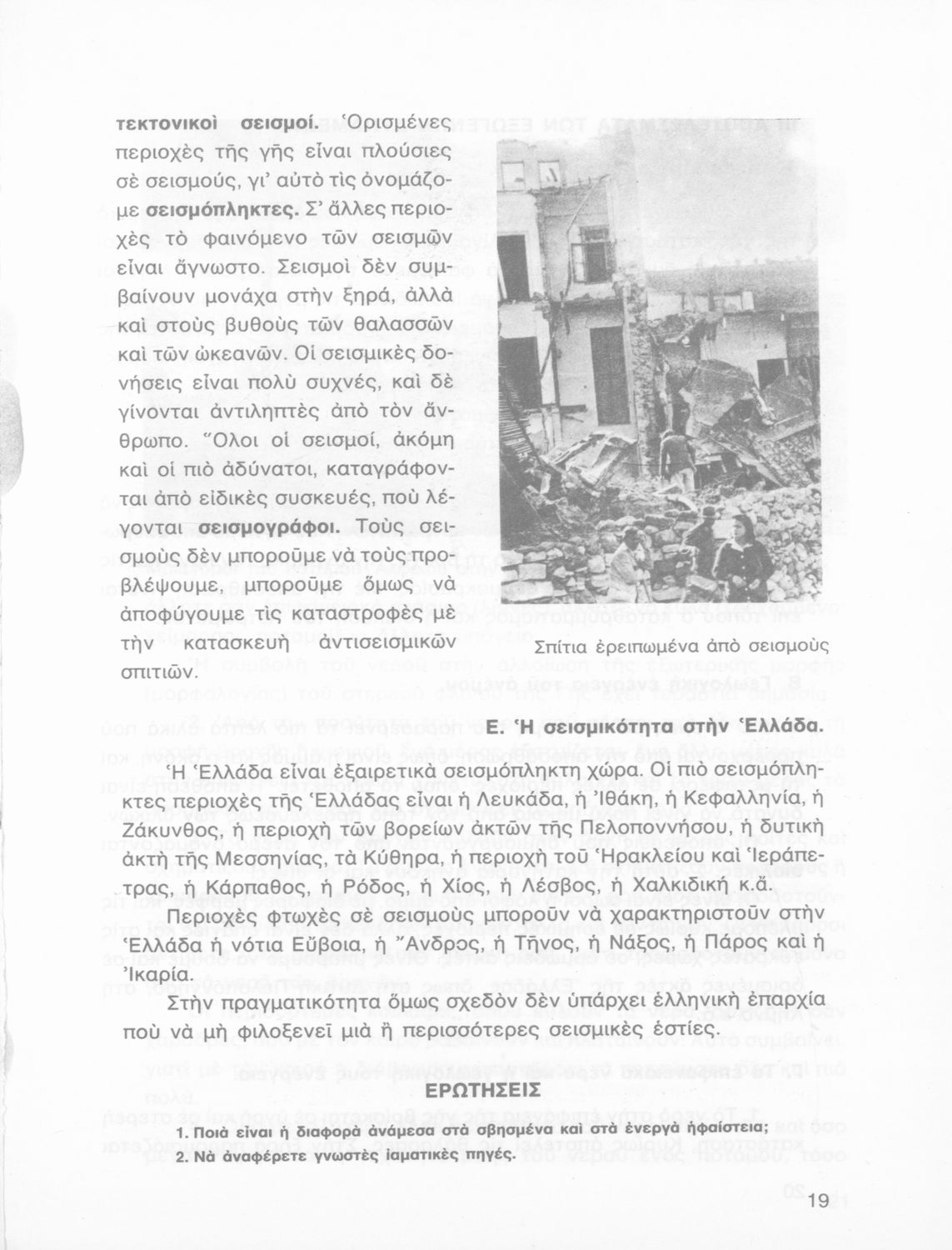 τεκτονικοὶ σεισμοί. Ὁρισμένες περιοχὲς τῆς γῆς εἶναι πλούσιες σὲ σεισμούς, γι' αὐτὸ τὶς ὀνομάζομε σεισμόπληκτες. Σ' ἄλλες περιοχὲς τὸ φαινόμενο τῶν σεισμῶν εἶναι ἄγνωστο. Σεισμοὶ δὲν συμβαίνουν μονάχα στὴν ξηρά, ἀλλὰ καὶ στοὺς βυθοὺς τῶν θαλασσῶν καὶ τῶν ὠκεανῶν. Οἱ σεισμικὲς δονήσεις εἶναι πολὺ συχνές, καὶ δὲ γίνονται ἀντιληπτὲς ἀπὸ τὸν ἄνθρωπο. Ὅλοι οἱ σεισμοί, ἀκόμη καὶ οἱ πιὸ ἀδύνατοι, καταγράφονται ἀπὸ εἰδικὲς συσκευές, ποὺ λέγονται σεισμογράφοι. Τοὺς σεισμοὺς δὲν μποροῦμε νὰ τοὺς προβλέψουμε, μποροῦμε ὅμως νὰ ἀποφύγουμε τὶς καταστροφὲς μὲ τὴν κατασκευὴ ἀντισεισμικῶν σπιτιῶν.

Σπίτια ἐρειπωμένα ἀπὸ σεισμοὺς

Ε. Ἡ σεισμικότητα στὴν Ἑλλάδα.

Ἡ Ἑλλάδα εἶναι ἐξαιρετικὰ σεισμόπληκτη χώρα. Οἱ πιὸ σεισμόπληκτες περιοχὲς τῆς Ἑλλάδας εἶναι ἡ Λευκάδα, ἡ Ἰθάκη, ἡ Κεφαλληνία, ἡ Ζάκυνθος, ἡ περιοχὴ τῶν βορείων ἀκτῶν τῆς Πελοποννήσου, ἡ δυτικὴ ἀκτὴ τῆς Μεσσηνίας, τὰ Κύθηρα, ἡ περιοχὴ τοῦ Ἡρακλείου καὶ Ἱεράπετρας, ἡ Κάρπαθος, ἡ Ρόδος, ἡ Χίος, ἡ Λέσβος, ἡ Χαλκιδικὴ κ.ἄ.

Περιοχὲς φτωχὲς σὲ σεισμοὺς μποροῦν νὰ χαρακτηριστοῦν στὴν Ἑλλάδα ἡ νότια Εὔβοια, ἡ Ἄνδρος, ἡ Τῆνος, ἡ Νάξος, ἡ Πάρος καὶ ἡ Ἰκαρία.

Στὴν πραγματικότητα ὅμως σχεδὸν δὲν ὑπάρχει ἑλληνικὴ ἐπαρχία ποὺ νὰ μὴ φιλοξενεῖ μιὰ ἢ περισσότερες σεισμικὲς ἑστίες.

ΕΡΩΤΗΣΕΙΣ

1. Ποιὰ εἶναι ἡ διαφορὰ ἀνάμεσα στὰ σβησμένα καὶ στὰ ἐνεργὰ ἡφαίστεια;
2. Νὰ ἀναφέρετε γνωστὲς ἰαματικὲς πηγές.

19